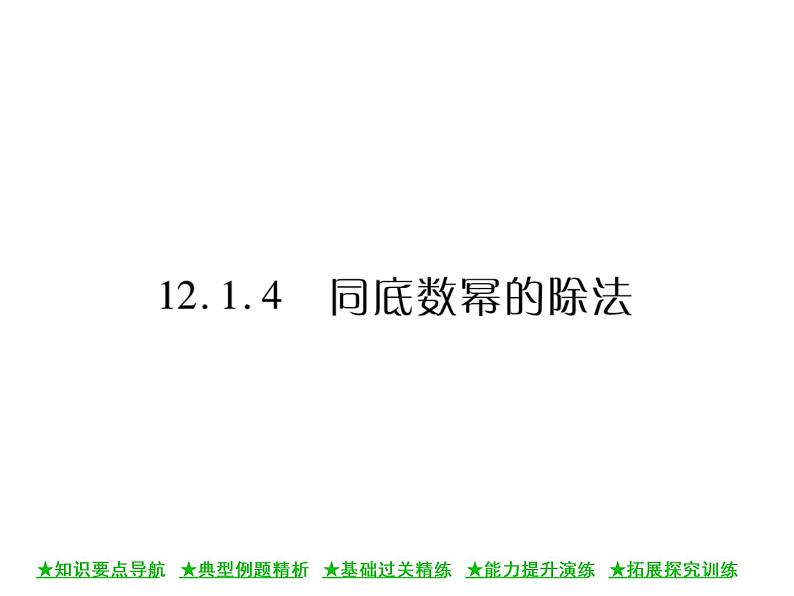 12.1.4　同底数幂的除法

★知识要点导航　★典型例题精析　★基础过关精练　★能力提升演练　★拓展探究训练